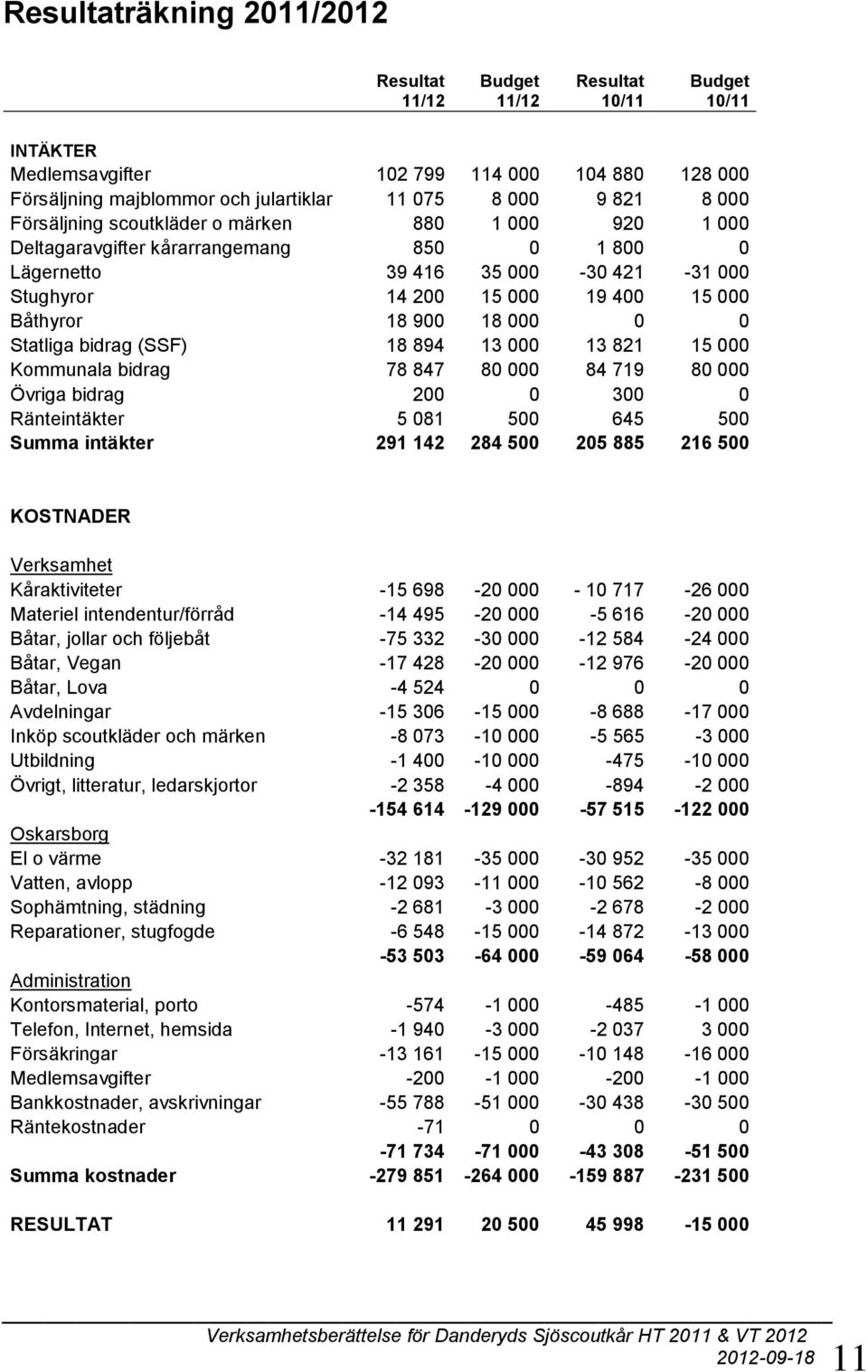 Resultaträkning 2011/2012

| | Resultat 11/12 | Budget 11/12 | Resultat 10/11 | Budget 10/11 |
|---|---|---|---|---|
| INTÄKTER | | | | |
| Medlemsavgifter | 102 799 | 114 000 | 104 880 | 128 000 |
| Försäljning majblommor och julartiklar | 11 075 | 8 000 | 9 821 | 8 000 |
| Försäljning scoutkläder o märken | 880 | 1 000 | 920 | 1 000 |
| Deltagaravgifter kårarrangemang | 850 | 0 | 1 800 | 0 |
| Lägernetto | 39 416 | 35 000 | -30 421 | -31 000 |
| Stughyror | 14 200 | 15 000 | 19 400 | 15 000 |
| Båthyror | 18 900 | 18 000 | 0 | 0 |
| Statliga bidrag (SSF) | 18 894 | 13 000 | 13 821 | 15 000 |
| Kommunala bidrag | 78 847 | 80 000 | 84 719 | 80 000 |
| Övriga bidrag | 200 | 0 | 300 | 0 |
| Ränteintäkter | 5 081 | 500 | 645 | 500 |
| Summa intäkter | 291 142 | 284 500 | 205 885 | 216 500 |
| KOSTNADER | | | | |
| Verksamhet | | | | |
| Kåraktiviteter | -15 698 | -20 000 | - 10 717 | -26 000 |
| Materiel intendentur/förråd | -14 495 | -20 000 | -5 616 | -20 000 |
| Båtar, jollar och följebåt | -75 332 | -30 000 | -12 584 | -24 000 |
| Båtar, Vegan | -17 428 | -20 000 | -12 976 | -20 000 |
| Båtar, Lova | -4 524 | 0 | 0 | 0 |
| Avdelningar | -15 306 | -15 000 | -8 688 | -17 000 |
| Inköp scoutkläder och märken | -8 073 | -10 000 | -5 565 | -3 000 |
| Utbildning | -1 400 | -10 000 | -475 | -10 000 |
| Övrigt, litteratur, ledarskjortor | -2 358 | -4 000 | -894 | -2 000 |
| | -154 614 | -129 000 | -57 515 | -122 000 |
| Oskarsborg | | | | |
| El o värme | -32 181 | -35 000 | -30 952 | -35 000 |
| Vatten, avlopp | -12 093 | -11 000 | -10 562 | -8 000 |
| Sophämtning, städning | -2 681 | -3 000 | -2 678 | -2 000 |
| Reparationer, stugfogde | -6 548 | -15 000 | -14 872 | -13 000 |
| | -53 503 | -64 000 | -59 064 | -58 000 |
| Administration | | | | |
| Kontorsmaterial, porto | -574 | -1 000 | -485 | -1 000 |
| Telefon, Internet, hemsida | -1 940 | -3 000 | -2 037 | 3 000 |
| Försäkringar | -13 161 | -15 000 | -10 148 | -16 000 |
| Medlemsavgifter | -200 | -1 000 | -200 | -1 000 |
| Bankkostnader, avskrivningar | -55 788 | -51 000 | -30 438 | -30 500 |
| Räntekostnader | -71 | 0 | 0 | 0 |
| | -71 734 | -71 000 | -43 308 | -51 500 |
| Summa kostnader | -279 851 | -264 000 | -159 887 | -231 500 |
| RESULTAT | 11 291 | 20 500 | 45 998 | -15 000 |

Verksamhetsberättelse för Danderyds Sjöscoutkår HT 2011 & VT 2012
2012-09-18 11